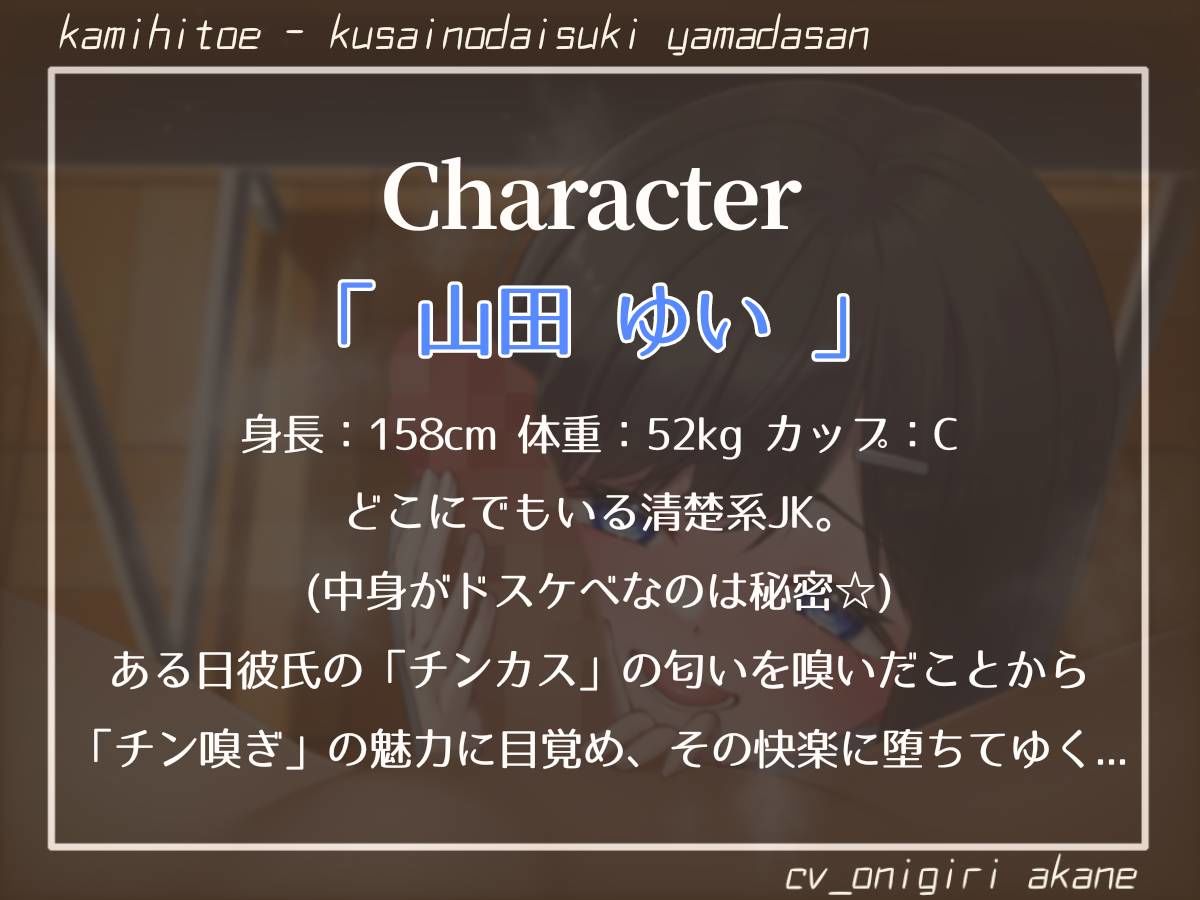 kamihitoe - kusainodaisuki yamadasan

Character

「 山田 ゆい 」

身長：158cm 体重：52kg カップ：C

どこにでもいる清楚系JK。

(中身がドスケベなのは秘密☆)

ある日彼氏の「チンカス」の匂いを嗅いだことから

「チン嗅ぎ」の魅力に目覚め、その快楽に堕ちてゆく...

cv_onigiri akane